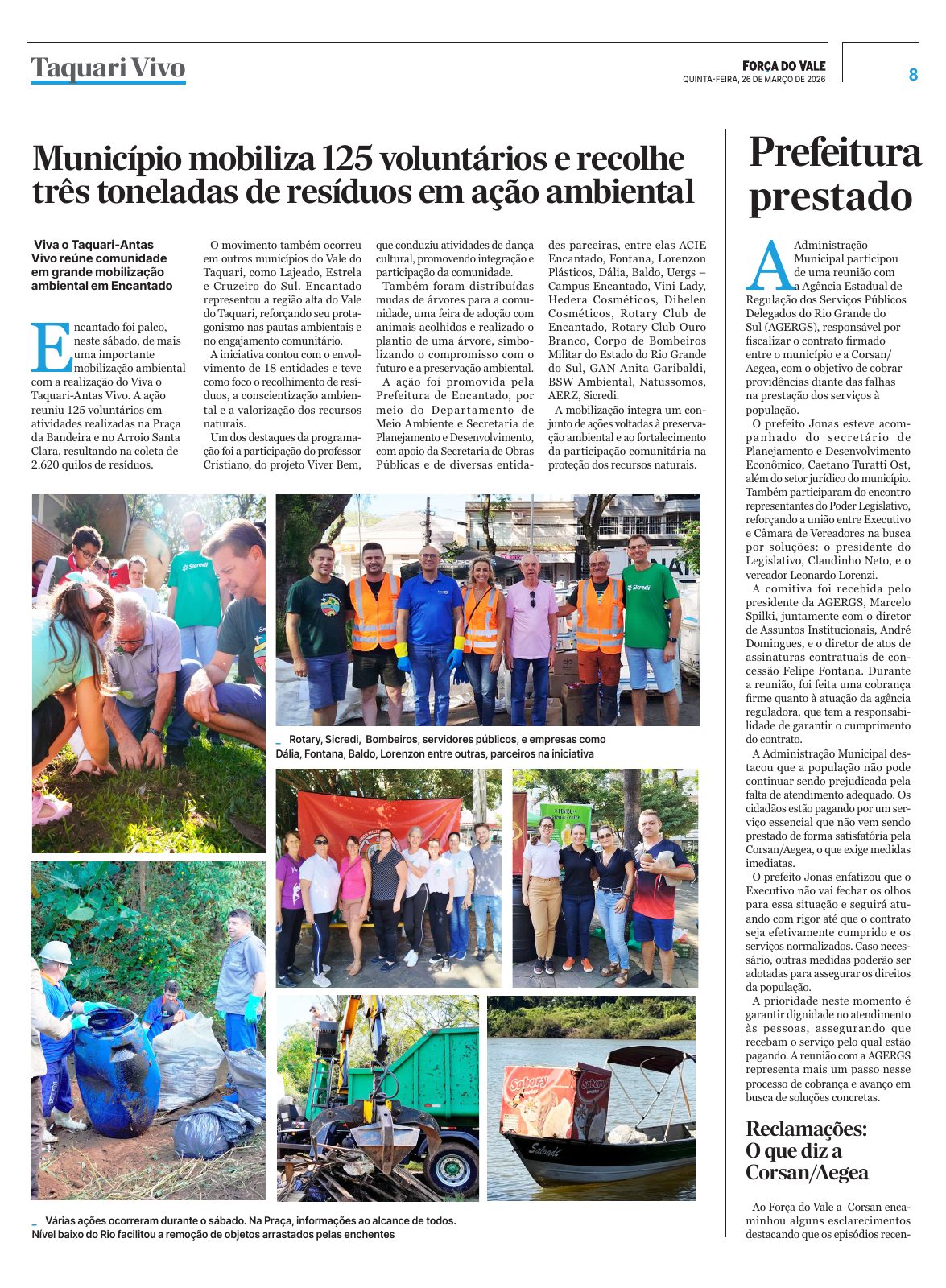 Taquari Vivo

FORÇA DO VALE
QUINTA-FEIRA, 26 DE MARÇO DE 2026

8

Município mobiliza 125 voluntários e recolhe três toneladas de resíduos em ação ambiental

Viva o Taquari-Antas Vivo reúne comunidade em grande mobilização ambiental em Encantado

Encantado foi palco, neste sábado, de mais uma importante mobilização ambiental com a realização do Viva o Taquari-Antas Vivo. A ação reuniu 125 voluntários em atividades realizadas na Praça da Bandeira e no Arroio Santa Clara, resultando na coleta de 2.620 quilos de resíduos.

O movimento também ocorreu em outros municípios do Vale do Taquari, como Lajeado, Estrela e Cruzeiro do Sul. Encantado representou a região alta do Vale do Taquari, reforçando seu protagonismo nas pautas ambientais e no engajamento comunitário.

A iniciativa contou com o envolvimento de 18 entidades e teve como foco o recolhimento de resíduos, a conscientização ambiental e a valorização dos recursos naturais.

Um dos destaques da programação foi a participação do professor Cristiano, do projeto Viver Bem, que conduziu atividades de dança cultural, promovendo integração e participação da comunidade.

Também foram distribuídas mudas de árvores para a comunidade, uma feira de adoção com animais acolhidos e realizado o plantio de uma árvore, simbolizando o compromisso com o futuro e a preservação ambiental.

A ação foi promovida pela Prefeitura de Encantado, por meio do Departamento de Meio Ambiente e Secretaria de Planejamento e Desenvolvimento, com apoio da Secretaria de Obras Públicas e de diversas entidades parceiras, entre elas ACIE Encantado, Fontana, Lorenzon Plásticos, Dália, Baldo, Uergs – Campus Encantado, Vini Lady, Hedera Cosméticos, Dihelen Cosméticos, Rotary Club de Encantado, Rotary Club Ouro Branco, Corpo de Bombeiros Militar do Estado do Rio Grande do Sul, GAN Anita Garibaldi, BSW Ambiental, Natussomos, AERZ, Sicredi.

A mobilização integra um conjunto de ações voltadas à preservação ambiental e ao fortalecimento da participação comunitária na proteção dos recursos naturais.

Rotary, Sicredi, Bombeiros, servidores públicos, e empresas como Dália, Fontana, Baldo, Lorenzon entre outras, parceiros na iniciativa

Várias ações ocorreram durante o sábado. Na Praça, informações ao alcance de todos. Nível baixo do Rio facilitou a remoção de objetos arrastados pelas enchentes

Prefeitura prestado

A Administração Municipal participou de uma reunião com a Agência Estadual de Regulação dos Serviços Públicos Delegados do Rio Grande do Sul (AGERGS), responsável por fiscalizar o contrato firmado entre o município e a Corsan/Aegea, com o objetivo de cobrar providências diante das falhas na prestação dos serviços à população.

O prefeito Jonas esteve acompanhado do secretário de Planejamento e Desenvolvimento Econômico, Caetano Turatti Ost, além do setor jurídico do município. Também participaram do encontro representantes do Poder Legislativo, reforçando a união entre Executivo e Câmara de Vereadores na busca por soluções: o presidente do Legislativo, Claudinho Neto, e o vereador Leonardo Lorenzi.

A comitiva foi recebida pelo presidente da AGERGS, Marcelo Spilki, juntamente com o diretor de Assuntos Institucionais, André Domingues, e o diretor de atos de assinaturas contratuais de concessão Felipe Fontana. Durante a reunião, foi feita uma cobrança firme quanto à atuação da agência reguladora, que tem a responsabilidade de garantir o cumprimento do contrato.

A Administração Municipal destacou que a população não pode continuar sendo prejudicada pela falta de atendimento adequado. Os cidadãos estão pagando por um serviço essencial que não vem sendo prestado de forma satisfatória pela Corsan/Aegea, o que exige medidas imediatas.

O prefeito Jonas enfatizou que o Executivo não vai fechar os olhos para essa situação e seguirá atuando com rigor até que o contrato seja efetivamente cumprido e os serviços normalizados. Caso necessário, outras medidas poderão ser adotadas para assegurar os direitos da população.

A prioridade neste momento é garantir dignidade no atendimento às pessoas, assegurando que recebam o serviço pelo qual estão pagando. A reunião com a AGERGS representa mais um passo nesse processo de cobrança e avanço em busca de soluções concretas.

Reclamações: O que diz a Corsan/Aegea

Ao Força do Vale a Corsan encaminhou alguns esclarecimentos destacando que os episódios recen-